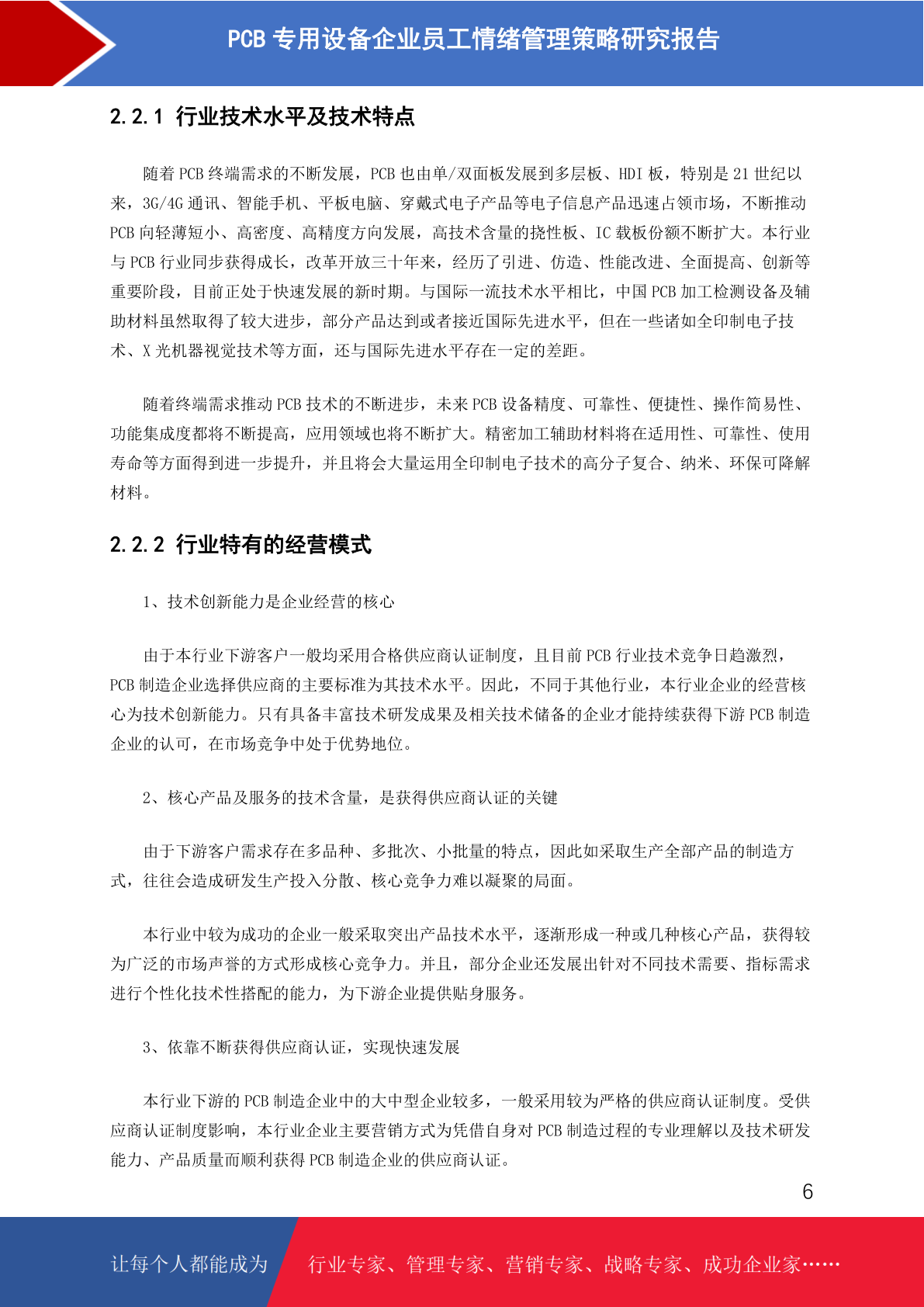 PCB 专用设备企业员工情绪管理策略研究报告

2.2.1 行业技术水平及技术特点

随着 PCB 终端需求的不断发展，PCB 也由单/双面板发展到多层板、HDI 板，特别是 21 世纪以来，3G/4G 通讯、智能手机、平板电脑、穿戴式电子产品等电子信息产品迅速占领市场，不断推动 PCB 向轻薄短小、高密度、高精度方向发展，高技术含量的挠性板、IC 载板份额不断扩大。本行业与 PCB 行业同步获得成长，改革开放三十年来，经历了引进、仿造、性能改进、全面提高、创新等重要阶段，目前正处于快速发展的新时期。与国际一流技术水平相比，中国 PCB 加工检测设备及辅助材料虽然取得了较大进步，部分产品达到或者接近国际先进水平，但在一些诸如全印制电子技术、X 光机器视觉技术等方面，还与国际先进水平存在一定的差距。

随着终端需求推动 PCB 技术的不断进步，未来 PCB 设备精度、可靠性、便捷性、操作简易性、功能集成度都将不断提高，应用领域也将不断扩大。精密加工辅助材料将在适用性、可靠性、使用寿命等方面得到进一步提升，并且将会大量运用全印制电子技术的高分子复合、纳米、环保可降解材料。

2.2.2 行业特有的经营模式

1、技术创新能力是企业经营的核心

由于本行业下游客户一般均采用合格供应商认证制度，且目前 PCB 行业技术竞争日趋激烈，PCB 制造企业选择供应商的主要标准为其技术水平。因此，不同于其他行业，本行业企业的经营核心为技术创新能力。只有具备丰富技术研发成果及相关技术储备的企业才能持续获得下游 PCB 制造企业的认可，在市场竞争中处于优势地位。

2、核心产品及服务的技术含量，是获得供应商认证的关键

由于下游客户需求存在多品种、多批次、小批量的特点，因此如采取生产全部产品的制造方式，往往会造成研发生产投入分散、核心竞争力难以凝聚的局面。

本行业中较为成功的企业一般采取突出产品技术水平，逐渐形成一种或几种核心产品，获得较为广泛的市场声誉的方式形成核心竞争力。并且，部分企业还发展出针对不同技术需要、指标需求进行个性化技术性搭配的能力，为下游企业提供贴身服务。

3、依靠不断获得供应商认证，实现快速发展

本行业下游的 PCB 制造企业中的大中型企业较多，一般采用较为严格的供应商认证制度。受供应商认证制度影响，本行业企业主要营销方式为凭借自身对 PCB 制造过程的专业理解以及技术研发能力、产品质量而顺利获得 PCB 制造企业的供应商认证。

6

让每个人都能成为 行业专家、管理专家、营销专家、战略专家、成功企业家……